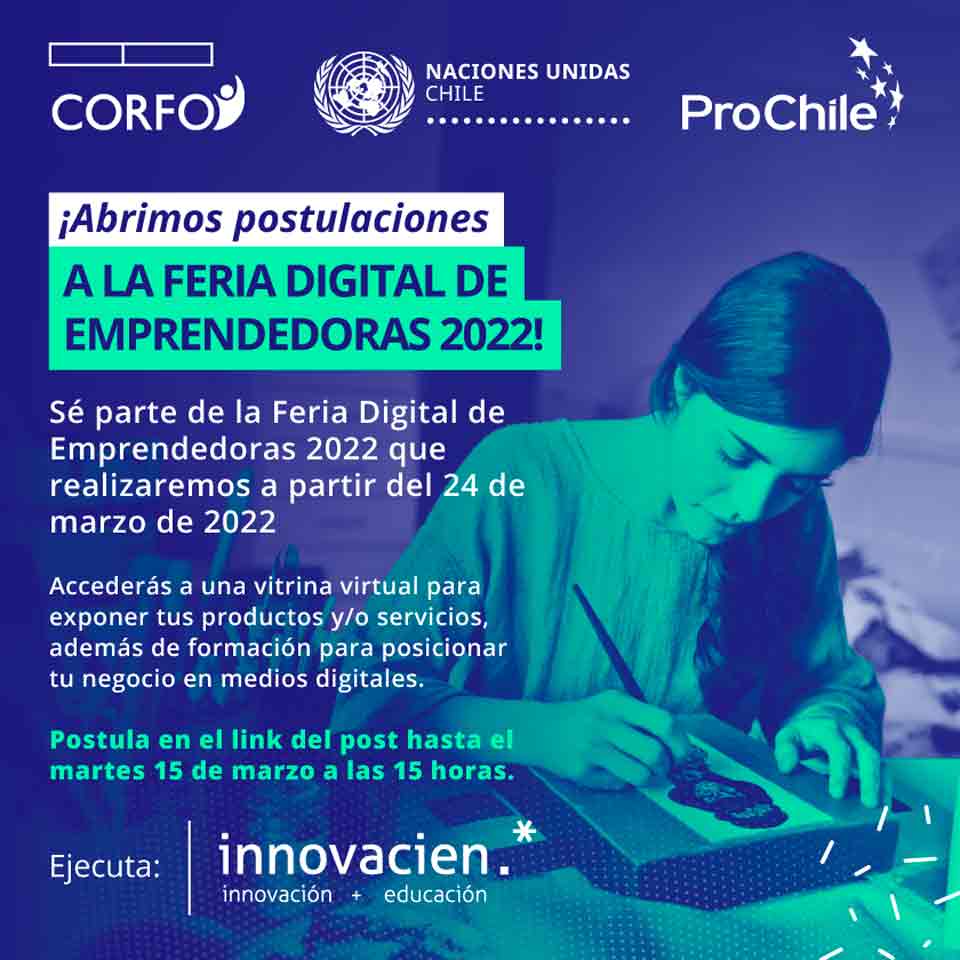 CORFO

NACIONES UNIDAS
CHILE

ProChile

¡Abrimos postulaciones

A LA FERIA DIGITAL DE EMPRENDEDORAS 2022!

Sé parte de la Feria Digital de Emprendedoras 2022 que realizaremos a partir del 24 de marzo de 2022

Accederás a una vitrina virtual para exponer tus productos y/o servicios, además de formación para posicionar tu negocio en medios digitales.

Postula en el link del post hasta el martes 15 de marzo a las 15 horas.

Ejecuta:

innovacien.*
innovación + educación